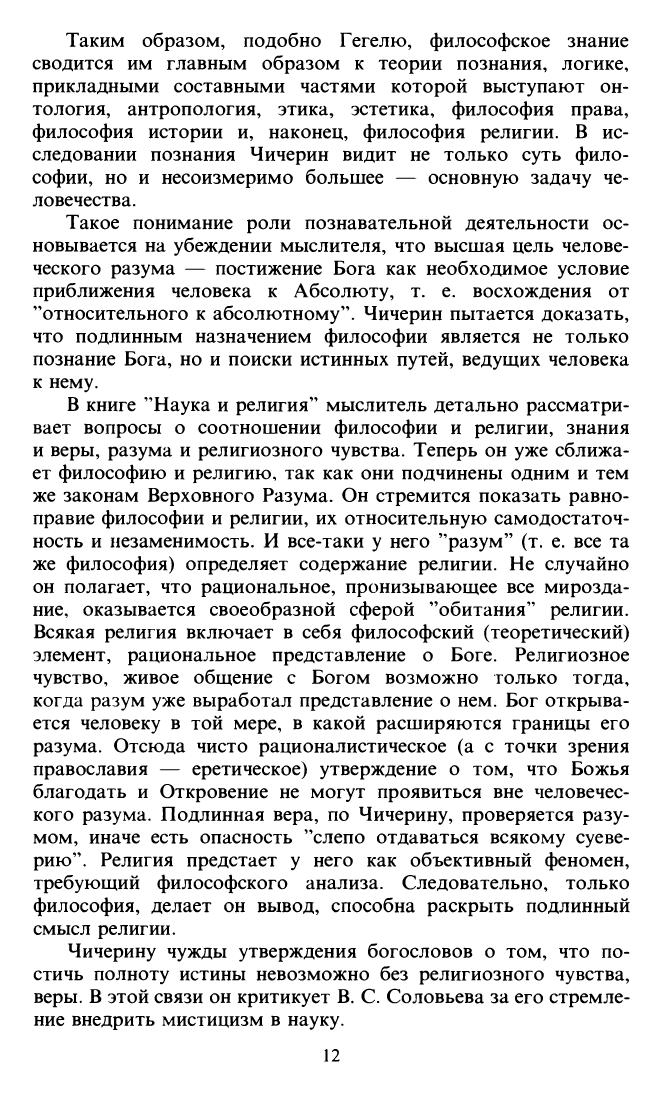 Таким образом, подобно Гегелю, философское знание сводится им главным образом к теории познания, логике, прикладными составными частями которой выступают онтология, антропология, этика, эстетика, философия права, философия истории и, наконец, философия религии. В исследовании познания Чичерин видит не только суть философии, но и несоизмеримо большее — основную задачу человечества.

Такое понимание роли познавательной деятельности основывается на убеждении мыслителя, что высшая цель человеческого разума — постижение Бога как необходимое условие приближения человека к Абсолюту, т. е. восхождения от "относительного к абсолютному". Чичерин пытается доказать, что подлинным назначением философии является не только познание Бога, но и поиски истинных путей, ведущих человека к нему.

В книге "Наука и религия" мыслитель детально рассматривает вопросы о соотношении философии и религии, знания и веры, разума и религиозного чувства. Теперь он уже сближает философию и религию, так как они подчинены одним и тем же законам Верховного Разума. Он стремится показать равноправие философии и религии, их относительную самодостаточность и незаменимость. И все-таки у него "разум" (т. е. все та же философия) определяет содержание религии. Не случайно он полагает, что рациональное, пронизывающее все мироздание, оказывается своеобразной сферой "обитания" религии. Всякая религия включает в себя философский (теоретический) элемент, рациональное представление о Боге. Религиозное чувство, живое общение с Богом возможно только тогда, когда разум уже выработал представление о нем. Бог открывается человеку в той мере, в какой расширяются границы его разума. Отсюда чисто рационалистическое (а с точки зрения православия — еретическое) утверждение о том, что Божья благодать и Откровение не могут проявиться вне человеческого разума. Подлинная вера, по Чичерину, проверяется разумом, иначе есть опасность "слепо отдаваться всякому суеверию". Религия предстает у него как объективный феномен, требующий философского анализа. Следовательно, только философия, делает он вывод, способна раскрыть подлинный смысл религии.

Чичерину чужды утверждения богословов о том, что постичь полноту истины невозможно без религиозного чувства, веры. В этой связи он критикует В. С. Соловьева за его стремление внедрить мистицизм в науку.

12